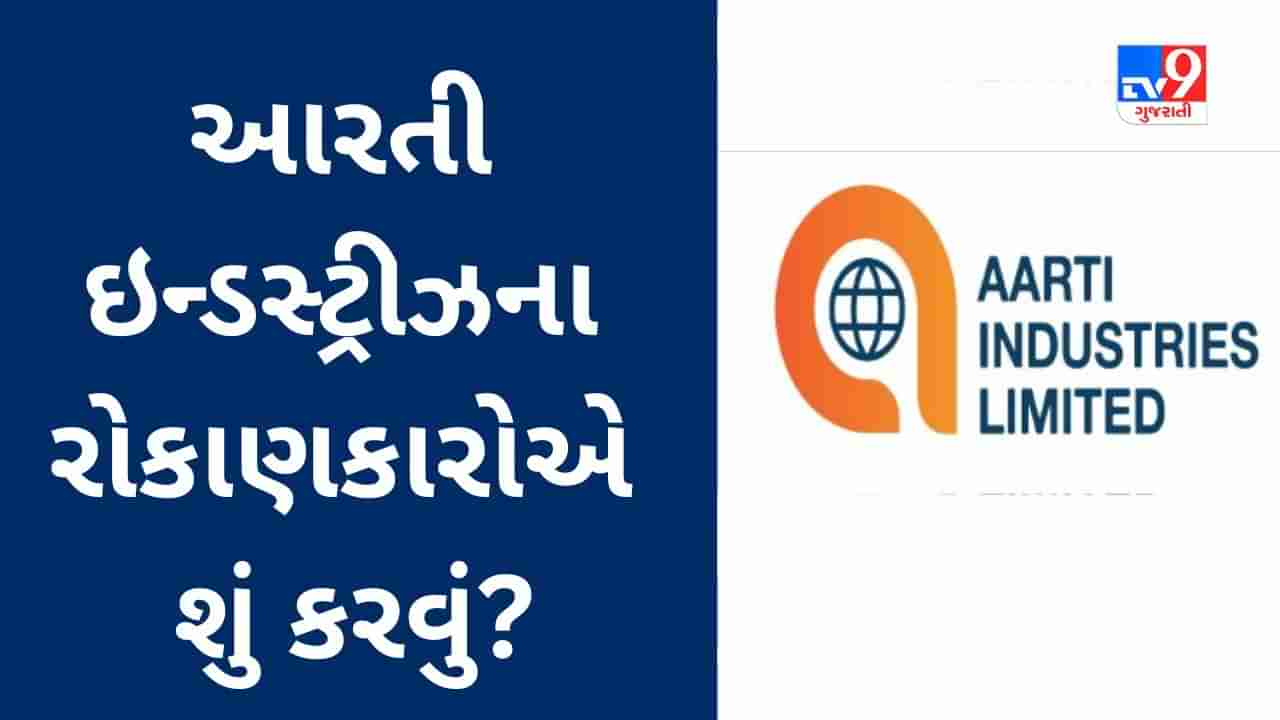 આરતી ઇન્ડસ્ટ્રીઝના રોકાણકારોએ શું કરવું?

TV9 ગુજરાતી

AARTI INDUSTRIES LIMITED